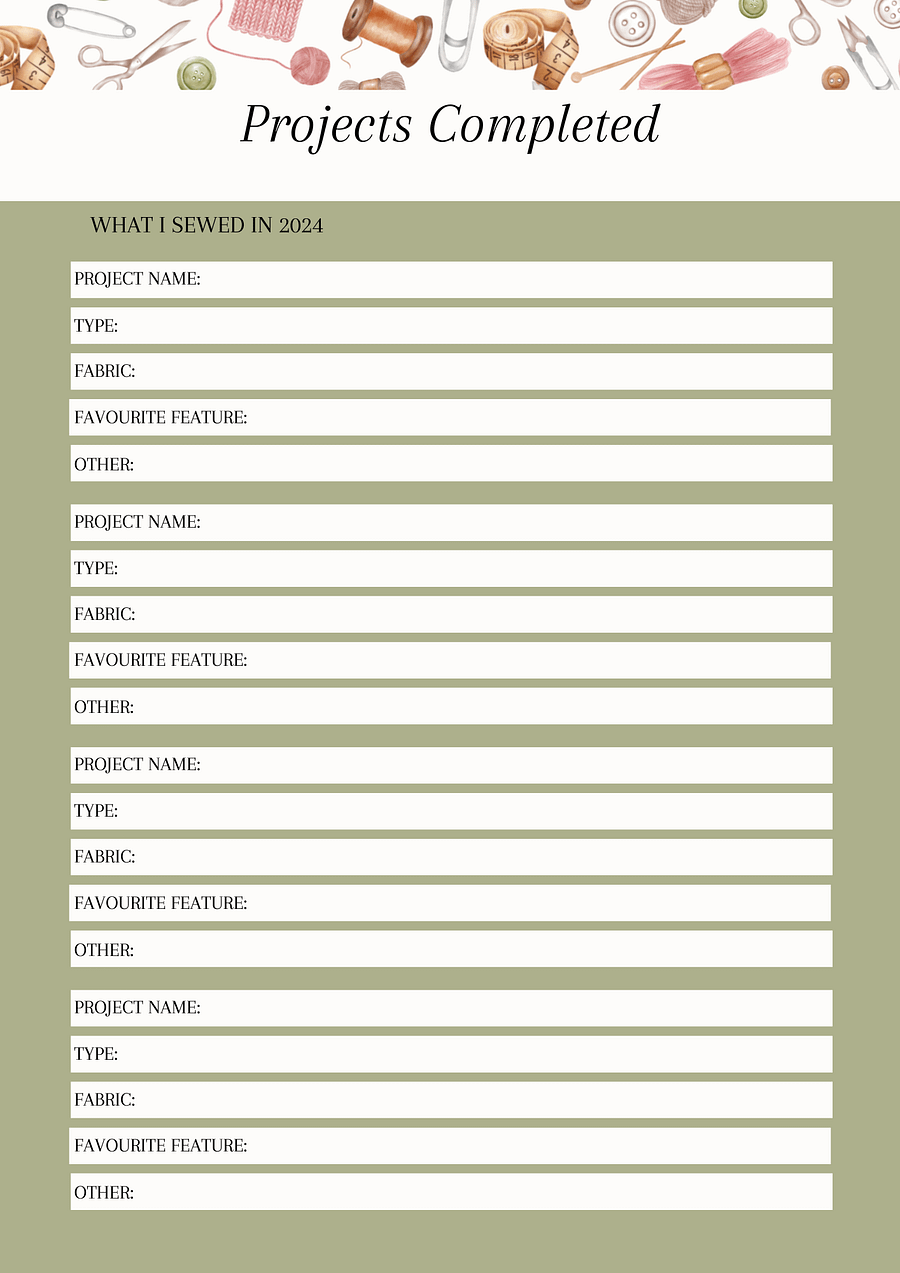 Projects Completed

WHAT I SEWED IN 2024

PROJECT NAME:

TYPE:

FABRIC:

FAVOURITE FEATURE:

OTHER:

PROJECT NAME:

TYPE:

FABRIC:

FAVOURITE FEATURE:

OTHER:

PROJECT NAME:

TYPE:

FABRIC:

FAVOURITE FEATURE:

OTHER:

PROJECT NAME:

TYPE:

FABRIC:

FAVOURITE FEATURE:

OTHER: